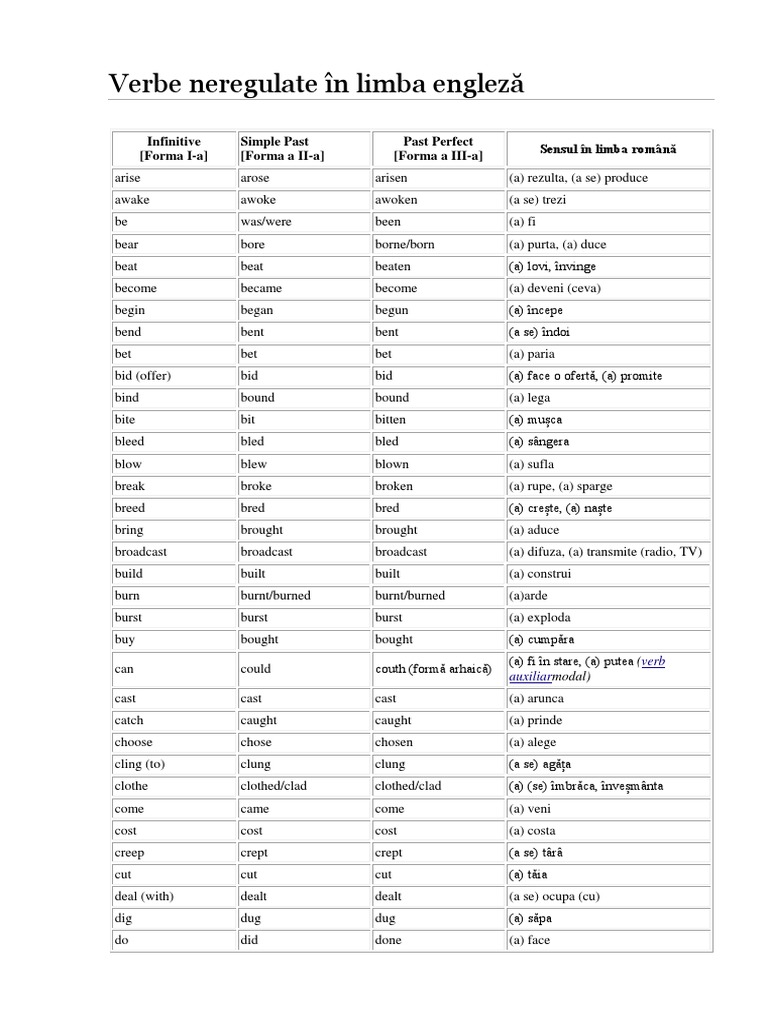 Verbe neregulate în limba engleză

| Infinitive [Forma I-a] | Simple Past [Forma a II-a] | Past Perfect [Forma a III-a] | Sensul în limba română |
|---|---|---|---|
| arise | arose | arisen | (a) rezulta, (a se) produce |
| awake | awoke | awoken | (a se) trezi |
| be | was/were | been | (a) fi |
| bear | bore | borne/born | (a) purta, (a) duce |
| beat | beat | beaten | (a) lovi, învinge |
| become | became | become | (a) deveni (ceva) |
| begin | began | begun | (a) începe |
| bend | bent | bent | (a se) îndoi |
| bet | bet | bet | (a) paria |
| bid (offer) | bid | bid | (a) face o ofertă, (a) promite |
| bind | bound | bound | (a) lega |
| bite | bit | bitten | (a) mușca |
| bleed | bled | bled | (a) sângera |
| blow | blew | blown | (a) sufla |
| break | broke | broken | (a) rupe, (a) sparge |
| breed | bred | bred | (a) crește, (a) naște |
| bring | brought | brought | (a) aduce |
| broadcast | broadcast | broadcast | (a) difuza, (a) transmite (radio, TV) |
| build | built | built | (a) construi |
| burn | burnt/burned | burnt/burned | (a)arde |
| burst | burst | burst | (a) exploda |
| buy | bought | bought | (a) cumpăra |
| can | could | couth (formă arhaică) | (a) fi în stare, (a) putea (verb auxiliarmodal) |
| cast | cast | cast | (a) arunca |
| catch | caught | caught | (a) prinde |
| choose | chose | chosen | (a) alege |
| cling (to) | clung | clung | (a se) agăța |
| clothe | clothed/clad | clothed/clad | (a) (se) îmbrăca, înveșmânta |
| come | came | come | (a) veni |
| cost | cost | cost | (a) costa |
| creep | crept | crept | (a se) târâ |
| cut | cut | cut | (a) tăia |
| deal (with) | dealt | dealt | (a se) ocupa (cu) |
| dig | dug | dug | (a) săpa |
| do | did | done | (a) face |